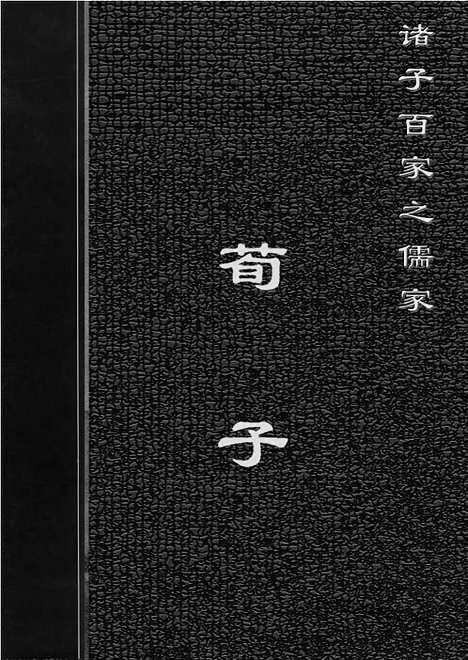 诸子百家之儒家

荀子